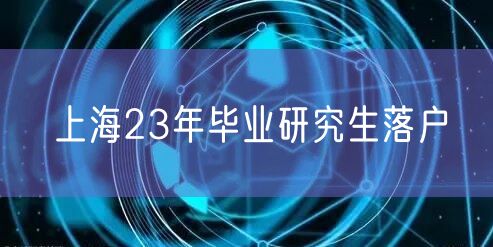 上海23年毕业研究生落户